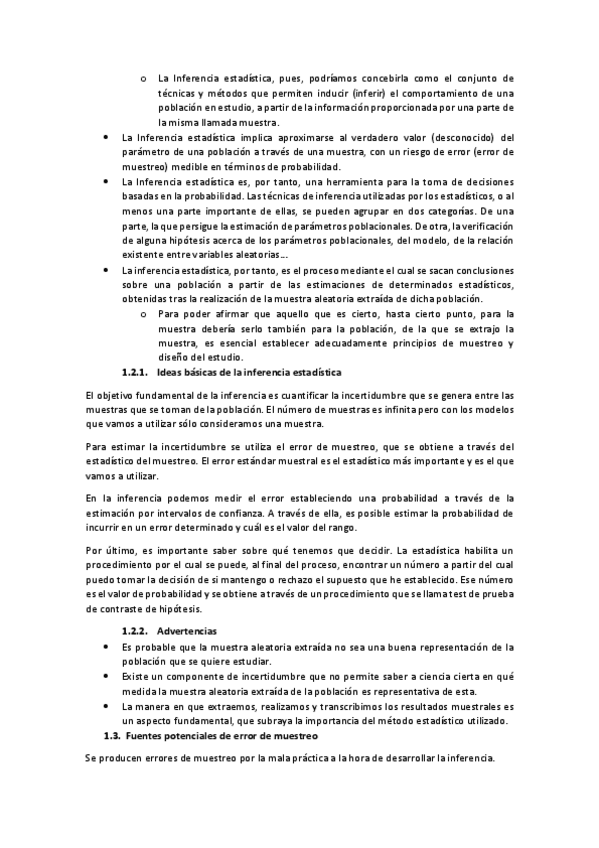 o La Inferencia estadística, pues, podríamos concebirla como el conjunto de técnicas y métodos que permiten inducir (inferir) el comportamiento de una población en estudio, a partir de la información proporcionada por una parte de la misma llamada muestra.

• La Inferencia estadística implica aproximarse al verdadero valor (desconocido) del parámetro de una población a través de una muestra, con un riesgo de error (error de muestreo) medible en términos de probabilidad.

• La Inferencia estadística es, por tanto, una herramienta para la toma de decisiones basadas en la probabilidad. Las técnicas de inferencia utilizadas por los estadísticos, o al menos una parte importante de ellas, se pueden agrupar en dos categorías. De una parte, la que persigue la estimación de parámetros poblacionales. De otra, la verificación de alguna hipótesis acerca de los parámetros poblacionales, del modelo, de la relación existente entre variables aleatorias...

• La inferencia estadística, por tanto, es el proceso mediante el cual se sacan conclusiones sobre una población a partir de las estimaciones de determinados estadísticos, obtenidas tras la realización de la muestra aleatoria extraída de dicha población.

o Para poder afirmar que aquello que es cierto, hasta cierto punto, para la muestra debería serlo también para la población, de la que se extrajo la muestra, es esencial establecer adecuadamente principios de muestreo y diseño del estudio.

1.2.1. Ideas básicas de la inferencia estadística

El objetivo fundamental de la inferencia es cuantificar la incertidumbre que se genera entre las muestras que se toman de la población. El número de muestras es infinita pero con los modelos que vamos a utilizar sólo consideramos una muestra.

Para estimar la incertidumbre se utiliza el error de muestreo, que se obtiene a través del estadístico del muestreo. El error estándar muestral es el estadístico más importante y es el que vamos a utilizar.

En la inferencia podemos medir el error estableciendo una probabilidad a través de la estimación por intervalos de confianza. A través de ella, es posible estimar la probabilidad de incurrir en un error determinado y cuál es el valor del rango.

Por último, es importante saber sobre qué tenemos que decidir. La estadística habilita un procedimiento por el cual se puede, al final del proceso, encontrar un número a partir del cual puedo tomar la decisión de si mantengo o rechazo el supuesto que he establecido. Ese número es el valor de probabilidad y se obtiene a través de un procedimiento que se llama test de prueba de contraste de hipótesis.

1.2.2. Advertencias

• Es probable que la muestra aleatoria extraída no sea una buena representación de la población que se quiere estudiar.

• Existe un componente de incertidumbre que no permite saber a ciencia cierta en qué medida la muestra aleatoria extraída de la población es representativa de esta.

• La manera en que extraemos, realizamos y transcribimos los resultados muestrales es un aspecto fundamental, que subraya la importancia del método estadístico utilizado.

1.3. Fuentes potenciales de error de muestreo

Se producen errores de muestreo por la mala práctica a la hora de desarrollar la inferencia.